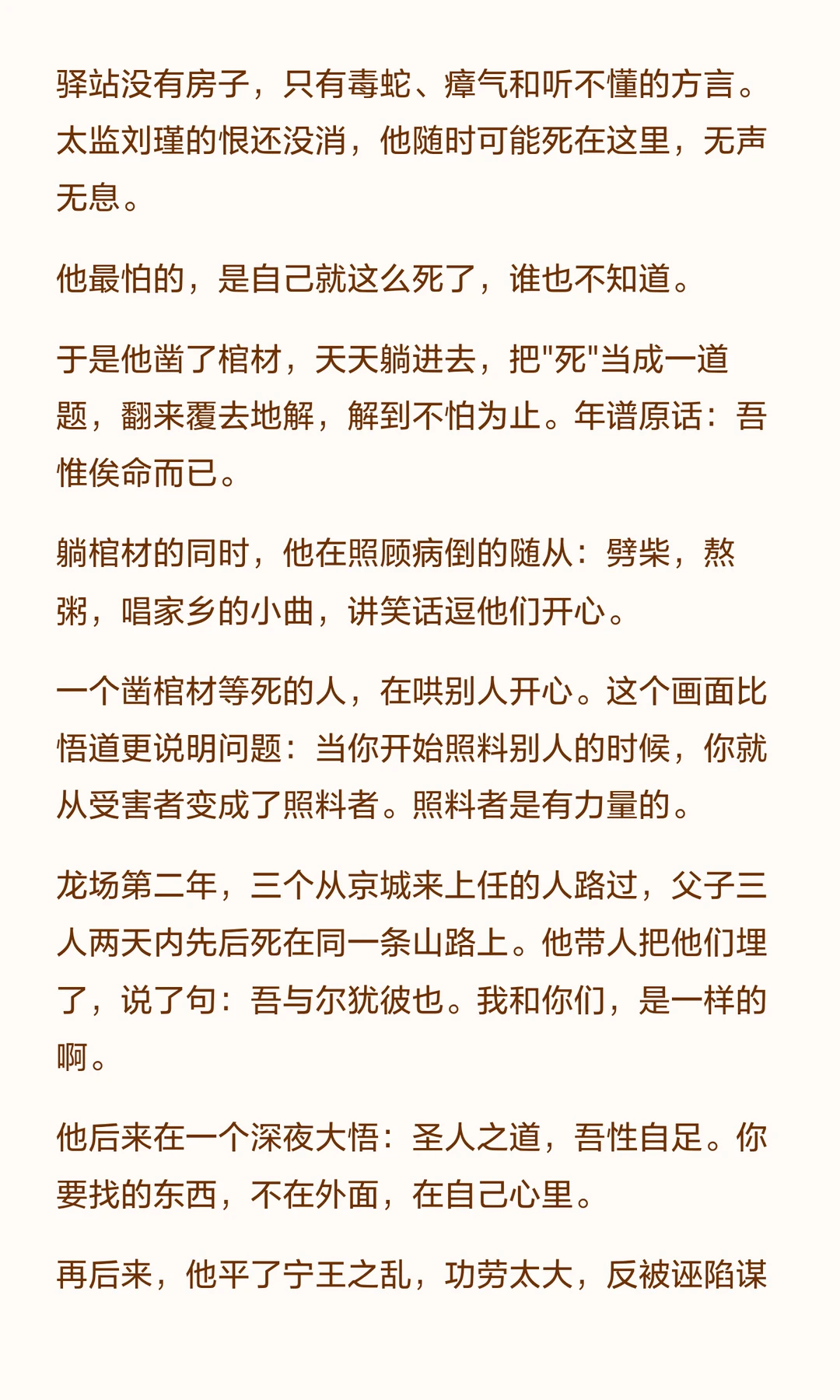 驿站没有房子，只有毒蛇、瘴气和听不懂的方言。太监刘瑾的恨还没消，他随时可能死在这里，无声无息。

他最怕的，是自己就这么死了，谁也不知道。

于是他凿了棺材，天天躺进去，把"死"当成一道题，翻来覆去地解，解到不怕为止。年谱原话：吾惟俟命而已。

躺棺材的同时，他在照顾病倒的随从：劈柴，熬粥，唱家乡的小曲，讲笑话逗他们开心。

一个凿棺材等死的人，在哄别人开心。这个画面比悟道更说明问题：当你开始照料别人的时候，你就从受害者变成了照料者。照料者是有力量的。

龙场第二年，三个从京城来上任的人路过，父子三人两天内先后死在同一条山路上。他带人把他们埋了，说了句：吾与尔犹彼也。我和你们，是一样的啊。

他后来在一个深夜大悟：圣人之道，吾性自足。你要找的东西，不在外面，在自己心里。

再后来，他平了宁王之乱，功劳太大，反被诬陷谋